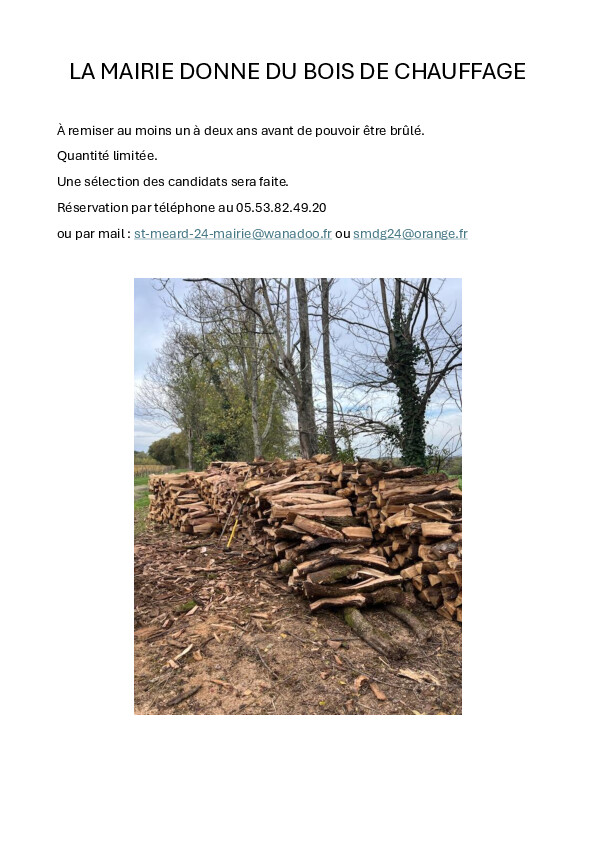 LA MAIRIE DONNE DU BOIS DE CHAUFFAGE

À remiser au moins un à deux ans avant de pouvoir être brûlé.

Quantité limitée.

Une sélection des candidats sera faite.

Réservation par téléphone au 05.53.82.49.20

ou par mail : st-meard-24-mairie@wanadoo.fr ou smdg24@orange.fr